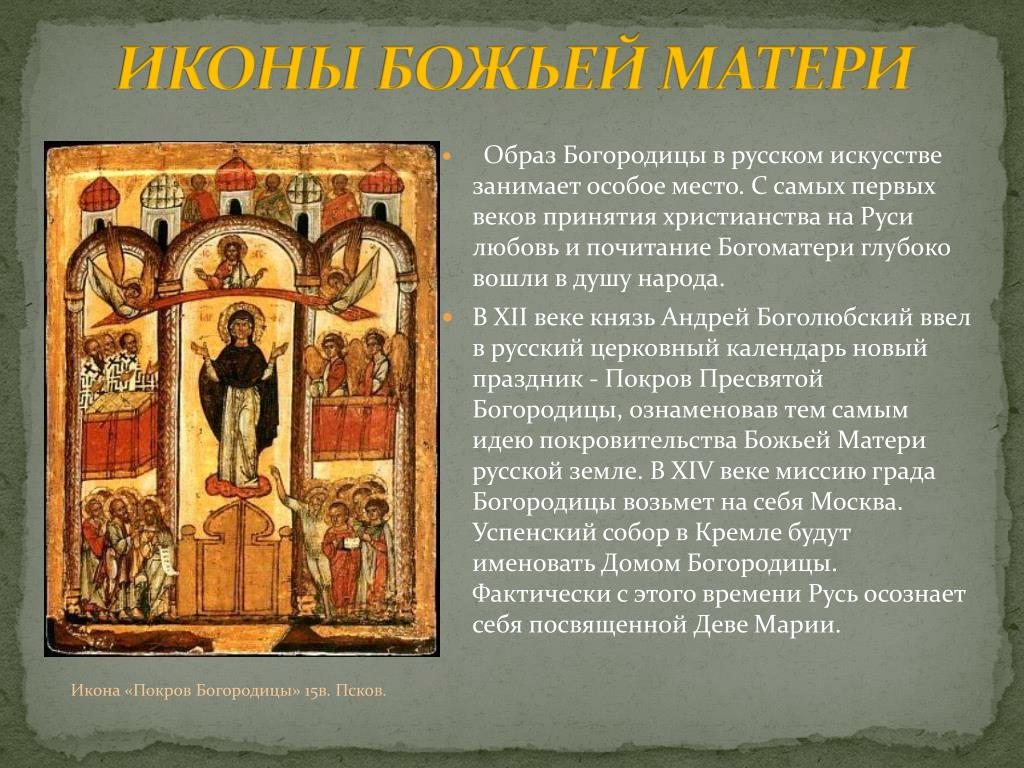 ИКОНЫ БОЖЬЕЙ МАТЕРИ

Образ Богородицы в русском искусстве занимает особое место. С самых первых веков принятия христианства на Руси любовь и почитание Богоматери глубоко вошли в душу народа.

В XII веке князь Андрей Боголюбский ввел в русский церковный календарь новый праздник - Покров Пресвятой Богородицы, ознаменовав тем самым идею покровительства Божьей Матери русской земле. В XIV веке миссию града Богородицы возьмет на себя Москва. Успенский собор в Кремле будут именовать Домом Богородицы. Фактически с этого времени Русь осознает себя посвященной Деве Марии.

Икона «Покров Богородицы» 15в. Псков.